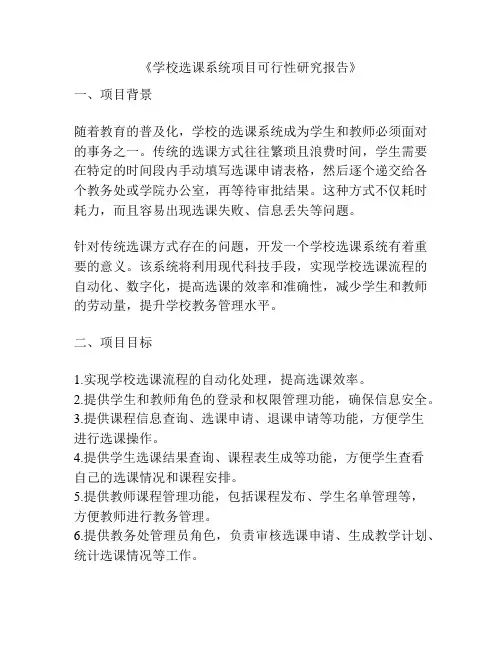 《学校选课系统项目可行性研究报告》

一、项目背景

随着教育的普及化，学校的选课系统成为学生和教师必须面对的事务之一。传统的选课方式往往繁琐且浪费时间，学生需要在特定的时间段内手动填写选课申请表格，然后逐个递交给各个教务处或学院办公室，再等待审批结果。这种方式不仅耗时耗力，而且容易出现选课失败、信息丢失等问题。

针对传统选课方式存在的问题，开发一个学校选课系统有着重要的意义。该系统将利用现代科技手段，实现学校选课流程的自动化、数字化，提高选课的效率和准确性，减少学生和教师的劳动量，提升学校教务管理水平。

二、项目目标

1.实现学校选课流程的自动化处理，提高选课效率。
2.提供学生和教师角色的登录和权限管理功能，确保信息安全。
3.提供课程信息查询、选课申请、退课申请等功能，方便学生进行选课操作。
4.提供学生选课结果查询、课程表生成等功能，方便学生查看自己的选课情况和课程安排。
5.提供教师课程管理功能，包括课程发布、学生名单管理等，方便教师进行教务管理。
6.提供教务处管理员角色，负责审核选课申请、生成教学计划、统计选课情况等工作。